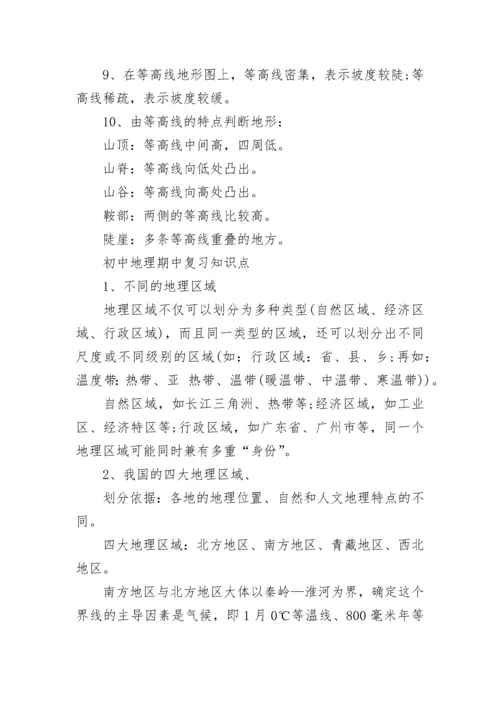 9、在等高线地形图上，等高线密集，表示坡度较陡;等高线稀疏，表示坡度较缓。

10、由等高线的特点判断地形：

山顶：等高线中间高，四周低。

山脊：等高线向低处凸出。

山谷：等高线向高处凸出。

鞍部：两侧的等高线比较高。

陡崖：多条等高线重叠的地方。

初中地理期中复习知识点

1、不同的地理区域

地理区域不仅可以划分为多种类型(自然区域、经济区域、行政区域)，而且同一类型的区域，还可以划分出不同尺度或不同级别的区域(如：行政区域：省、县、乡;再如：温度带:热带、亚 热带、温带(暖温带、中温带、寒温带))。

自然区域，如长江三角洲、热带等;经济区域，如工业区、经济特区等;行政区域，如广东省、广州市等，同一个地理区域可能同时兼有多重“身份”。

2、我国的四大地理区域、

划分依据：各地的地理位置、自然和人文地理特点的不同。

四大地理区域：北方地区、南方地区、青藏地区、西北地区。

南方地区与北方地区大体以秦岭—淮河为界，确定这个界线的主导因素是气候，即1月0℃等温线、800毫米年等